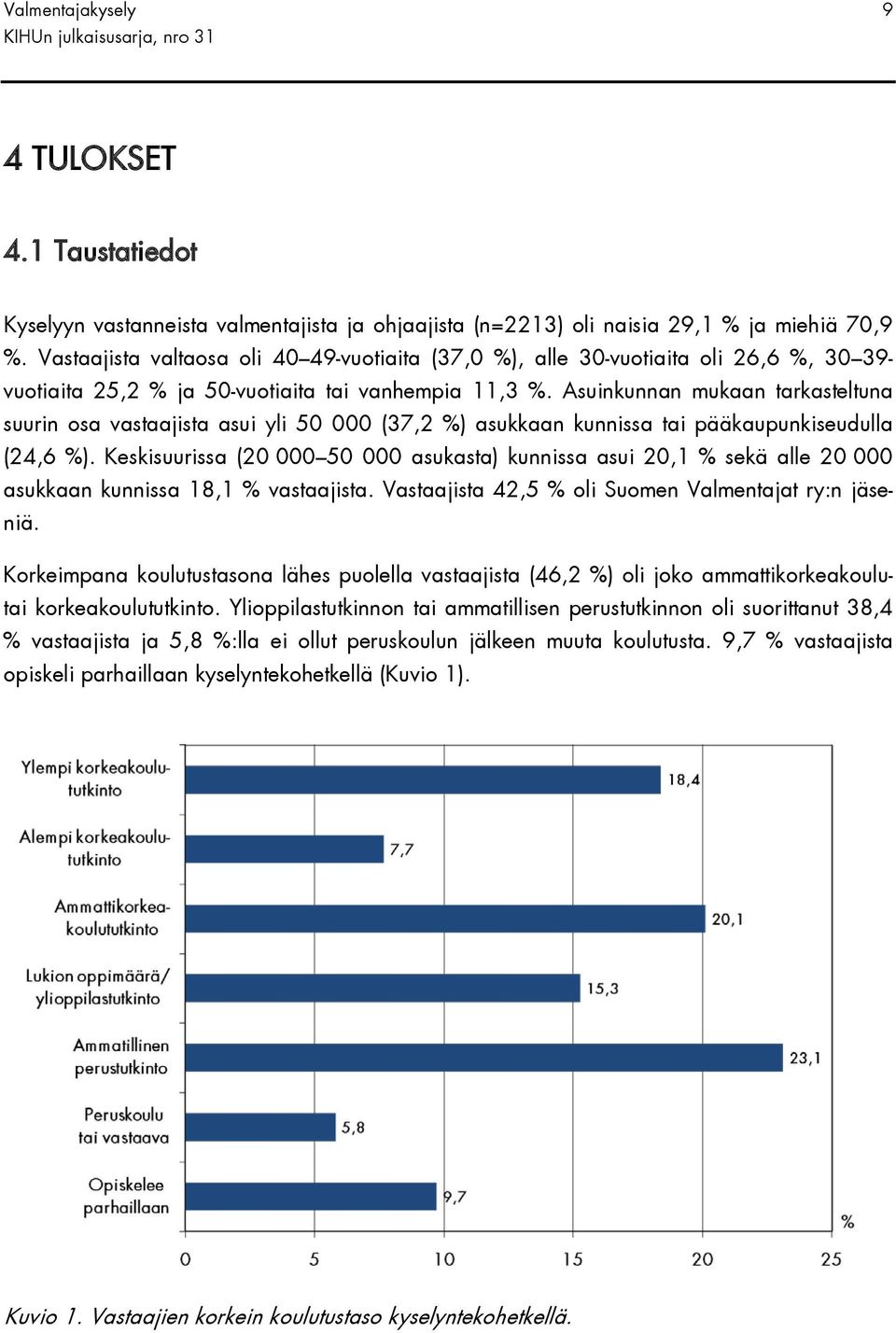 Valmentajakysely
KIHUn julkaisusarja, nro 31

9

4 TULOKSET

4.1 Taustatiedot

Kyselyyn vastanneista valmentajista ja ohjaajista (n=2213) oli naisia 29,1 % ja miehiä 70,9 %. Vastaajista valtaosa oli 40–49-vuotiaita (37,0 %), alle 30-vuotiaita oli 26,6 %, 30–39-vuotiaita 25,2 % ja 50-vuotiaita tai vanhempia 11,3 %. Asuinkunnan mukaan tarkasteltuna suurin osa vastaajista asui yli 50 000 (37,2 %) asukkaan kunnissa tai pääkaupunkiseudulla (24,6 %). Keskisuurissa (20 000–50 000 asukasta) kunnissa asui 20,1 % sekä alle 20 000 asukkaan kunnissa 18,1 % vastaajista. Vastaajista 42,5 % oli Suomen Valmentajat ry:n jäseniä.

Korkeimpana koulutustasona lähes puolella vastaajista (46,2 %) oli joko ammattikorkeakoulu- tai korkeakoulututkinto. Ylioppilastutkinnon tai ammatillisen perustutkinnon oli suorittanut 38,4 % vastaajista ja 5,8 %:lla ei ollut peruskoulun jälkeen muuta koulutusta. 9,7 % vastaajista opiskeli parhaillaan kyselyntekohetkellä (Kuvio 1).

Ylempi korkeakoulututkinto 18,4
Alempi korkeakoulututkinto 7,7
Ammattikorkeakoulututkinto 20,1
Lukion oppimäärä/ ylioppilastutkinto 15,3
Ammatillinen perustutkinto 23,1
Peruskoulu tai vastaava 5,8
Opiskelee parhaillaan 9,7
%
0 5 10 15 20 25

Kuvio 1. Vastaajien korkein koulutustaso kyselyntekohetkellä.